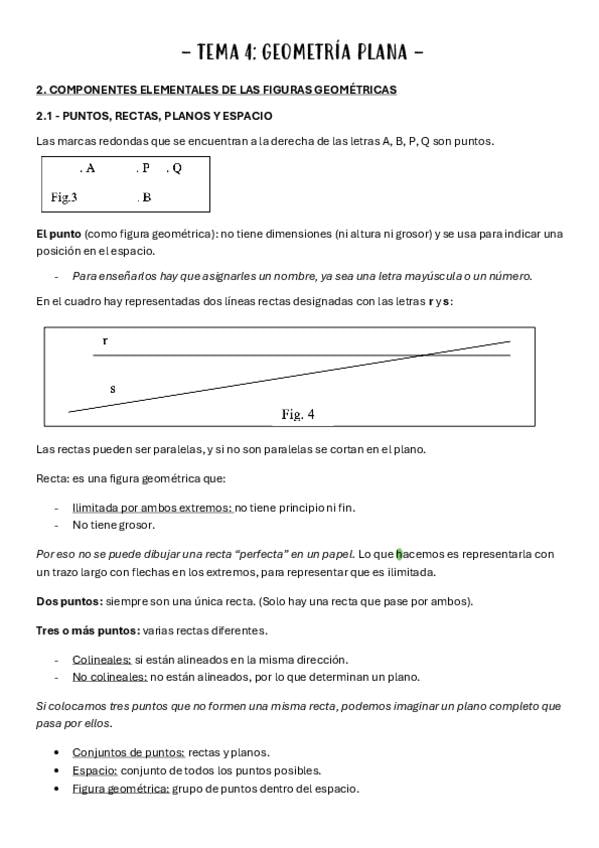 - TEMA 4: GEOMETRÍA PLANA -

2. COMPONENTES ELEMENTALES DE LAS FIGURAS GEOMÉTRICAS

2.1 - PUNTOS, RECTAS, PLANOS Y ESPACIO

Las marcas redondas que se encuentran a la derecha de las letras A, B, P, Q son puntos.

. A . P . Q
Fig.3 . B

El punto (como figura geométrica): no tiene dimensiones (ni altura ni grosor) y se usa para indicar una posición en el espacio.

- Para enseñarlos hay que asignarles un nombre, ya sea una letra mayúscula o un número.

En el cuadro hay representadas dos líneas rectas designadas con las letras r y s:

r
s
Fig. 4

Las rectas pueden ser paralelas, y si no son paralelas se cortan en el plano.

Recta: es una figura geométrica que:

- Ilimitada por ambos extremos: no tiene principio ni fin.
- No tiene grosor.

Por eso no se puede dibujar una recta "perfecta" en un papel. Lo que hacemos es representarla con un trazo largo con flechas en los extremos, para representar que es ilimitada.

Dos puntos: siempre son una única recta. (Solo hay una recta que pase por ambos).

Tres o más puntos: varias rectas diferentes.

- Colineales: si están alineados en la misma dirección.
- No colineales: no están alineados, por lo que determinan un plano.

Si colocamos tres puntos que no formen una misma recta, podemos imaginar un plano completo que pasa por ellos.

• Conjuntos de puntos: rectas y planos.
• Espacio: conjunto de todos los puntos posibles.
• Figura geométrica: grupo de puntos dentro del espacio.